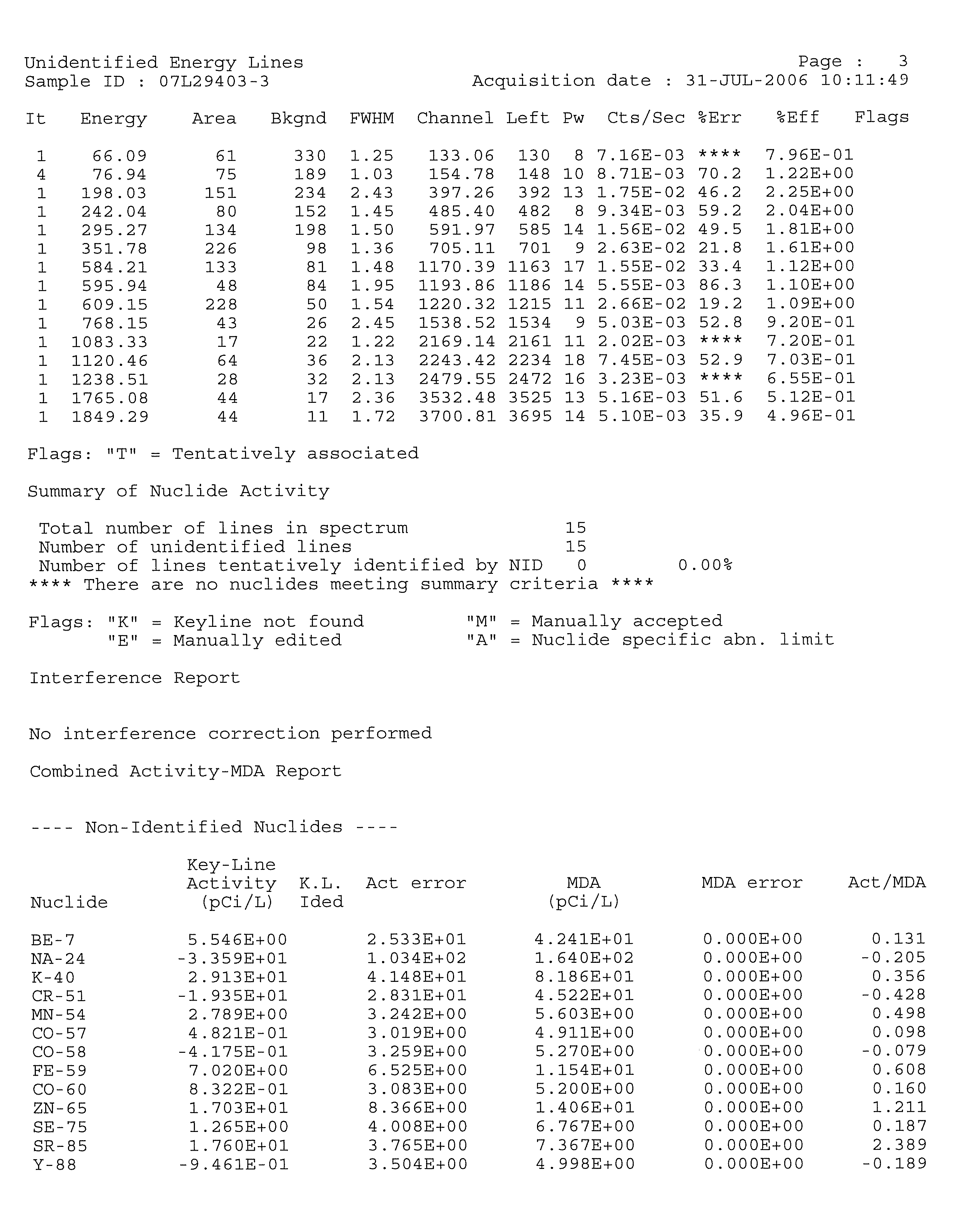 Unidentified Energy Lines
Page : 3
Sample ID : 07L29403-3
Acquisition date : 31-JUL-2006 10:11:49

| It | Energy | Area | Bkgnd | FWHM | Channel | Left | Pw | Cts/Sec | %Err | %Eff | Flags |
|---|---|---|---|---|---|---|---|---|---|---|---|
| 1 | 66.09 | 61 | 330 | 1.25 | 133.06 | 130 | 8 | 7.16E-03 | **** | 7.96E-01 | |
| 4 | 76.94 | 75 | 189 | 1.03 | 154.78 | 148 | 10 | 8.71E-03 | 70.2 | 1.22E+00 | |
| 1 | 198.03 | 151 | 234 | 2.43 | 397.26 | 392 | 13 | 1.75E-02 | 46.2 | 2.25E+00 | |
| 1 | 242.04 | 80 | 152 | 1.45 | 485.40 | 482 | 8 | 9.34E-03 | 59.2 | 2.04E+00 | |
| 1 | 295.27 | 134 | 198 | 1.50 | 591.97 | 585 | 14 | 1.56E-02 | 49.5 | 1.81E+00 | |
| 1 | 351.78 | 226 | 98 | 1.36 | 705.11 | 701 | 9 | 2.63E-02 | 21.8 | 1.61E+00 | |
| 1 | 584.21 | 133 | 81 | 1.48 | 1170.39 | 1163 | 17 | 1.55E-02 | 33.4 | 1.12E+00 | |
| 1 | 595.94 | 48 | 84 | 1.95 | 1193.86 | 1186 | 14 | 5.55E-03 | 86.3 | 1.10E+00 | |
| 1 | 609.15 | 228 | 50 | 1.54 | 1220.32 | 1215 | 11 | 2.66E-02 | 19.2 | 1.09E+00 | |
| 1 | 768.15 | 43 | 26 | 2.45 | 1538.52 | 1534 | 9 | 5.03E-03 | 52.8 | 9.20E-01 | |
| 1 | 1083.33 | 17 | 22 | 1.22 | 2169.14 | 2161 | 11 | 2.02E-03 | **** | 7.20E-01 | |
| 1 | 1120.46 | 64 | 36 | 2.13 | 2243.42 | 2234 | 18 | 7.45E-03 | 52.9 | 7.03E-01 | |
| 1 | 1238.51 | 28 | 32 | 2.13 | 2479.55 | 2472 | 16 | 3.23E-03 | **** | 6.55E-01 | |
| 1 | 1765.08 | 44 | 17 | 2.36 | 3532.48 | 3525 | 13 | 5.16E-03 | 51.6 | 5.12E-01 | |
| 1 | 1849.29 | 44 | 11 | 1.72 | 3700.81 | 3695 | 14 | 5.10E-03 | 35.9 | 4.96E-01 | |

Flags: "T" = Tentatively associated

Summary of Nuclide Activity

Total number of lines in spectrum 15
Number of unidentified lines 15
Number of lines tentatively identified by NID 0 0.00%
**** There are no nuclides meeting summary criteria ****

Flags: "K" = Keyline not found "M" = Manually accepted
"E" = Manually edited "A" = Nuclide specific abn. limit

Interference Report

No interference correction performed

Combined Activity-MDA Report

---- Non-Identified Nuclides ----

| Nuclide | Key-Line Activity (pCi/L) | K.L. Ided | Act error | MDA (pCi/L) | MDA error | Act/MDA |
|---|---|---|---|---|---|---|
| BE-7 | 5.546E+00 | | 2.533E+01 | 4.241E+01 | 0.000E+00 | 0.131 |
| NA-24 | -3.359E+01 | | 1.034E+02 | 1.640E+02 | 0.000E+00 | -0.205 |
| K-40 | 2.913E+01 | | 4.148E+01 | 8.186E+01 | 0.000E+00 | 0.356 |
| CR-51 | -1.935E+01 | | 2.831E+01 | 4.522E+01 | 0.000E+00 | -0.428 |
| MN-54 | 2.789E+00 | | 3.242E+00 | 5.603E+00 | 0.000E+00 | 0.498 |
| CO-57 | 4.821E-01 | | 3.019E+00 | 4.911E+00 | 0.000E+00 | 0.098 |
| CO-58 | -4.175E-01 | | 3.259E+00 | 5.270E+00 | 0.000E+00 | -0.079 |
| FE-59 | 7.020E+00 | | 6.525E+00 | 1.154E+01 | 0.000E+00 | 0.608 |
| CO-60 | 8.322E-01 | | 3.083E+00 | 5.200E+00 | 0.000E+00 | 0.160 |
| ZN-65 | 1.703E+01 | | 8.366E+00 | 1.406E+01 | 0.000E+00 | 1.211 |
| SE-75 | 1.265E+00 | | 4.008E+00 | 6.767E+00 | 0.000E+00 | 0.187 |
| SR-85 | 1.760E+01 | | 3.765E+00 | 7.367E+00 | 0.000E+00 | 2.389 |
| Y-88 | -9.461E-01 | | 3.504E+00 | 4.998E+00 | 0.000E+00 | -0.189 |